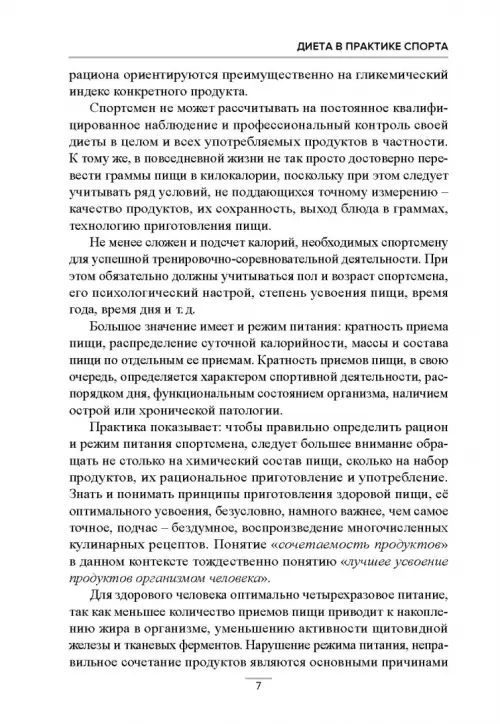 ДИЕТА В ПРАКТИКЕ СПОРТА

рациона ориентируются преимущественно на гликемический индекс конкретного продукта.

Спортсмен не может рассчитывать на постоянное квалифицированное наблюдение и профессиональный контроль своей диеты в целом и всех употребляемых продуктов в частности. К тому же, в повседневной жизни не так просто достоверно перевести граммы пищи в килокалории, поскольку при этом следует учитывать ряд условий, не поддающихся точному измерению – качество продуктов, их сохранность, выход блюда в граммах, технологию приготовления пищи.

Не менее сложен и подсчет калорий, необходимых спортсмену для успешной тренировочно-соревновательной деятельности. При этом обязательно должны учитываться пол и возраст спортсмена, его психологический настрой, степень усвоения пищи, время года, время дня и т. д.

Большое значение имеет и режим питания: кратность приема пищи, распределение суточной калорийности, массы и состава пищи по отдельным ее приемам. Кратность приемов пищи, в свою очередь, определяется характером спортивной деятельности, распорядком дня, функциональным состоянием организма, наличием острой или хронической патологии.

Практика показывает: чтобы правильно определить рацион и режим питания спортсмена, следует большее внимание обращать не столько на химический состав пищи, сколько на набор продуктов, их рациональное приготовление и употребление. Знать и понимать принципы приготовления здоровой пищи, её оптимального усвоения, безусловно, намного важнее, чем самое точное, подчас – бездумное, воспроизведение многочисленных кулинарных рецептов. Понятие «сочетаемость продуктов» в данном контексте тождественно понятию «лучшее усвоение продуктов организмом человека».

Для здорового человека оптимально четырехразовое питание, так как меньшее количество приемов пищи приводит к накоплению жира в организме, уменьшению активности щитовидной железы и тканевых ферментов. Нарушение режима питания, неправильное сочетание продуктов являются основными причинами

7